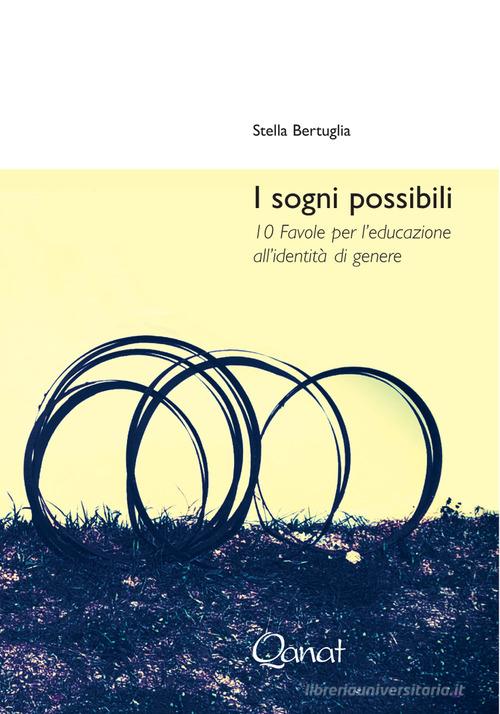 Stella Bertuglia

I sogni possibili

10 Favole per l'educazione all'identità di genere

Qanat

libreriauniversitaria.it